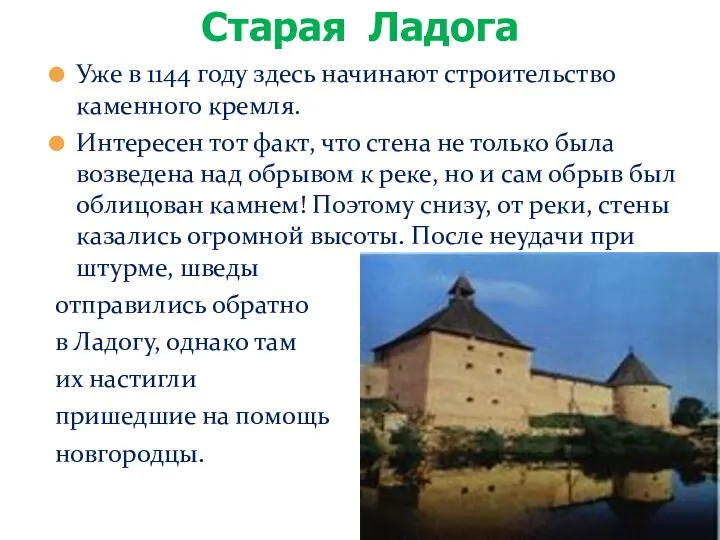 Старая Ладога

Уже в 1144 году здесь начинают строительство каменного кремля.

Интересен тот факт, что стена не только была возведена над обрывом к реке, но и сам обрыв был облицован камнем! Поэтому снизу, от реки, стены казались огромной высоты. После неудачи при штурме, шведы отправились обратно в Ладогу, однако там их настигли пришедшие на помощь новгородцы.